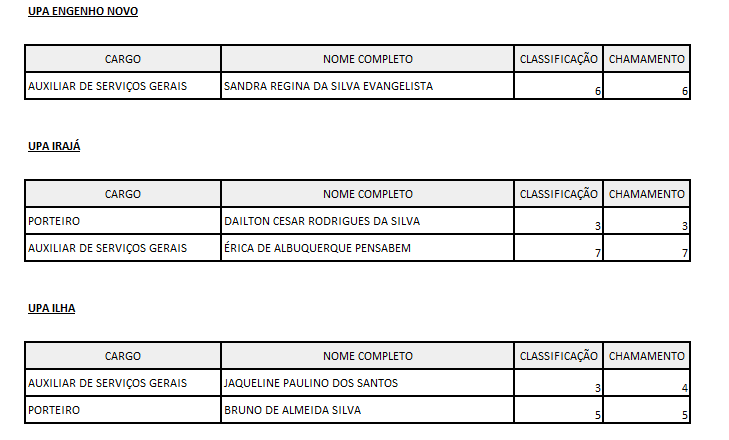 UPA ENGENHO NOVO

| CARGO | NOME COMPLETO | CLASSIFICAÇÃO | CHAMAMENTO |
|---|---|---|---|
| AUXILIAR DE SERVIÇOS GERAIS | SANDRA REGINA DA SILVA EVANGELISTA | 6 | 6 |

UPA IRAJÁ

| CARGO | NOME COMPLETO | CLASSIFICAÇÃO | CHAMAMENTO |
|---|---|---|---|
| PORTEIRO | DAILTON CESAR RODRIGUES DA SILVA | 3 | 3 |
| AUXILIAR DE SERVIÇOS GERAIS | ÉRICA DE ALBUQUERQUE PENSABEM | 7 | 7 |

UPA ILHA

| CARGO | NOME COMPLETO | CLASSIFICAÇÃO | CHAMAMENTO |
|---|---|---|---|
| AUXILIAR DE SERVIÇOS GERAIS | JAQUELINE PAULINO DOS SANTOS | 3 | 4 |
| PORTEIRO | BRUNO DE ALMEIDA SILVA | 5 | 5 |